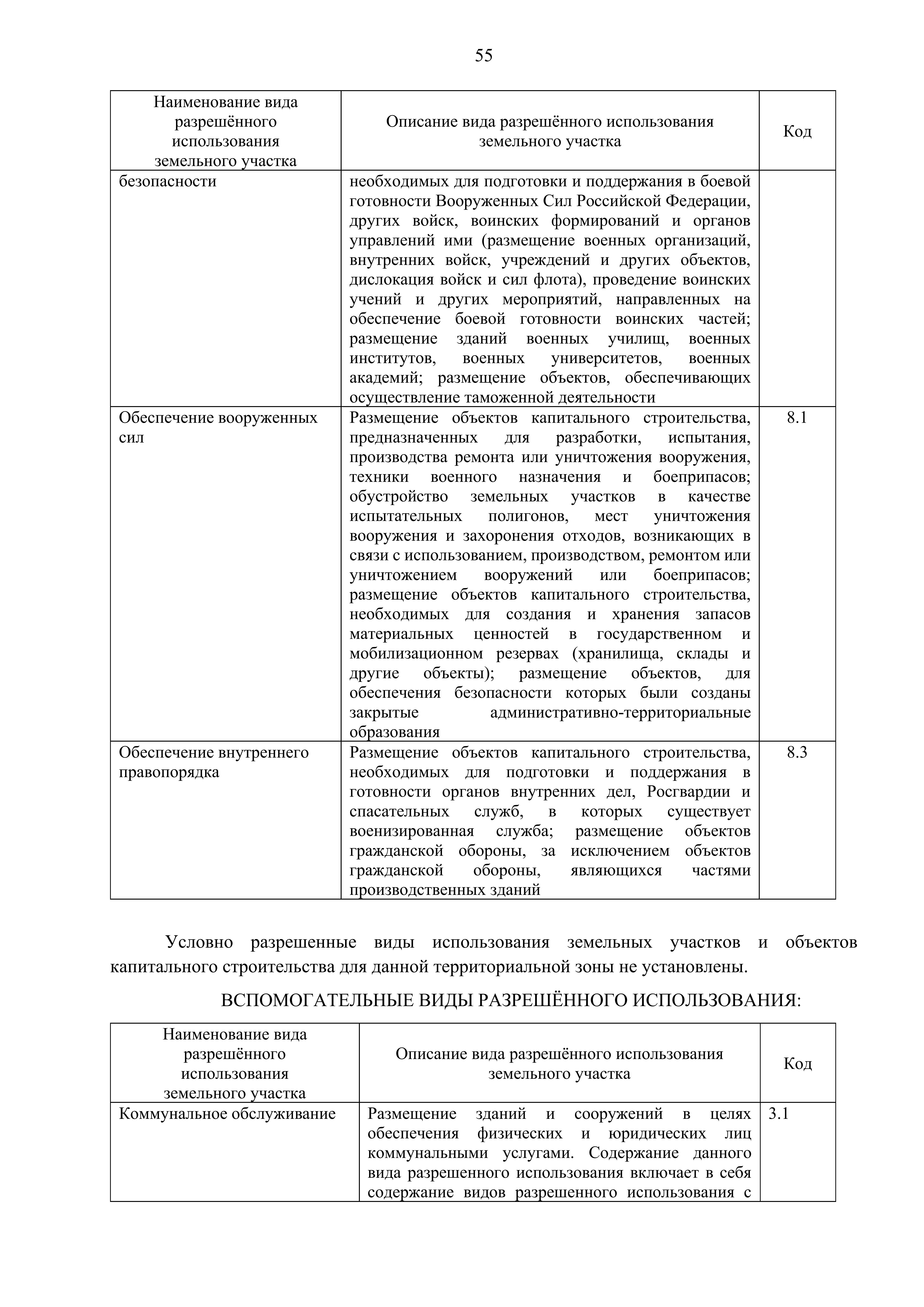 55

| Наименование вида разрешённого использования земельного участка | Описание вида разрешённого использования земельного участка | Код |
|---|---|---|
| безопасности | необходимых для подготовки и поддержания в боевой готовности Вооруженных Сил Российской Федерации, других войск, воинских формирований и органов управлений ими (размещение военных организаций, внутренних войск, учреждений и других объектов, дислокация войск и сил флота), проведение воинских учений и других мероприятий, направленных на обеспечение боевой готовности воинских частей; размещение зданий военных училищ, военных институтов, военных университетов, военных академий; размещение объектов, обеспечивающих осуществление таможенной деятельности | |
| Обеспечение вооруженных сил | Размещение объектов капитального строительства, предназначенных для разработки, испытания, производства ремонта или уничтожения вооружения, техники военного назначения и боеприпасов; обустройство земельных участков в качестве испытательных полигонов, мест уничтожения вооружения и захоронения отходов, возникающих в связи с использованием, производством, ремонтом или уничтожением вооружений или боеприпасов; размещение объектов капитального строительства, необходимых для создания и хранения запасов материальных ценностей в государственном и мобилизационном резервах (хранилища, склады и другие объекты); размещение объектов, для обеспечения безопасности которых были созданы закрытые административно-территориальные образования | 8.1 |
| Обеспечение внутреннего правопорядка | Размещение объектов капитального строительства, необходимых для подготовки и поддержания в готовности органов внутренних дел, Росгвардии и спасательных служб, в которых существует военизированная служба; размещение объектов гражданской обороны, за исключением объектов гражданской обороны, являющихся частями производственных зданий | 8.3 |

Условно разрешенные виды использования земельных участков и объектов капитального строительства для данной территориальной зоны не установлены.

ВСПОМОГАТЕЛЬНЫЕ ВИДЫ РАЗРЕШЁННОГО ИСПОЛЬЗОВАНИЯ:

| Наименование вида разрешённого использования земельного участка | Описание вида разрешённого использования земельного участка | Код |
|---|---|---|
| Коммунальное обслуживание | Размещение зданий и сооружений в целях обеспечения физических и юридических лиц коммунальными услугами. Содержание данного вида разрешенного использования включает в себя содержание видов разрешенного использования с | 3.1 |